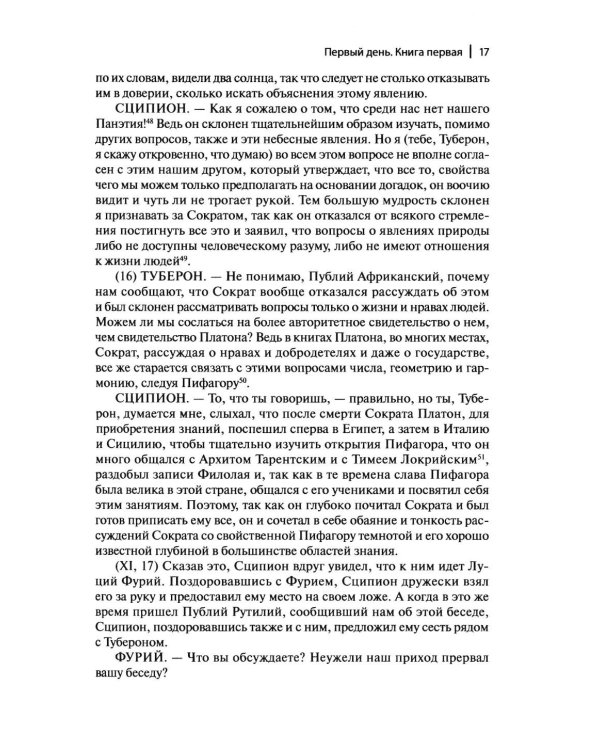 Первый день. Книга первая | 17

по их словам, видели два солнца, так что следует не столько отказывать им в доверии, сколько искать объяснения этому явлению.

СЦИПИОН. — Как я сожалею о том, что среди нас нет нашего Панэтия!$^{48}$ Ведь он склонен тщательнейшим образом изучать, помимо других вопросов, также и эти небесные явления. Но я (тебе, Туберон, я скажу откровенно, что думаю) во всем этом вопросе не вполне согласен с этим нашим другом, который утверждает, что все то, свойства чего мы можем только предполагать на основании догадок, он воочию видит и чуть ли не трогает рукой. Тем большую мудрость склонен я признавать за Сократом, так как он отказался от всякого стремления постигнуть все это и заявил, что вопросы о явлениях природы либо не доступны человеческому разуму, либо не имеют отношения к жизни людей$^{49}$.

(16) ТУБЕРОН. — Не понимаю, Публий Африканский, почему нам сообщают, что Сократ вообще отказался рассуждать об этом и был склонен рассматривать вопросы только о жизни и нравах людей. Можем ли мы сослаться на более авторитетное свидетельство о нем, чем свидетельство Платона? Ведь в книгах Платона, во многих местах, Сократ, рассуждая о нравах и добродетелях и даже о государстве, все же старается связать с этими вопросами числа, геометрию и гармонию, следуя Пифагору$^{50}$.

СЦИПИОН. — То, что ты говоришь, — правильно, но ты, Туберон, думается мне, слыхал, что после смерти Сократа Платон, для приобретения знаний, поспешил сперва в Египет, а затем в Италию и Сицилию, чтобы тщательно изучить открытия Пифагора, что он много общался с Архитом Тарентским и с Тимеем Локрийским$^{51}$, раздобыл записи Филолая и, так как в те времена слава Пифагора была велика в этой стране, общался с его учениками и посвятил себя этим занятиям. Поэтому, так как он глубоко почитал Сократа и был готов приписать ему все, он и сочетал в себе обаяние и тонкость рассуждений Сократа со свойственной Пифагору темнотой и его хорошо известной глубиной в большинстве областей знания.

(XI, 17) Сказав это, Сципион вдруг увидел, что к ним идет Луций Фурий. Поздоровавшись с Фурием, Сципион дружески взял его за руку и предоставил ему место на своем ложе. А когда в это же время пришел Публий Рутилий, сообщивший нам об этой беседе, Сципион, поздоровавшись также и с ним, предложил ему сесть рядом с Тубероном.

ФУРИЙ. — Что вы обсуждаете? Неужели наш приход прервал вашу беседу?